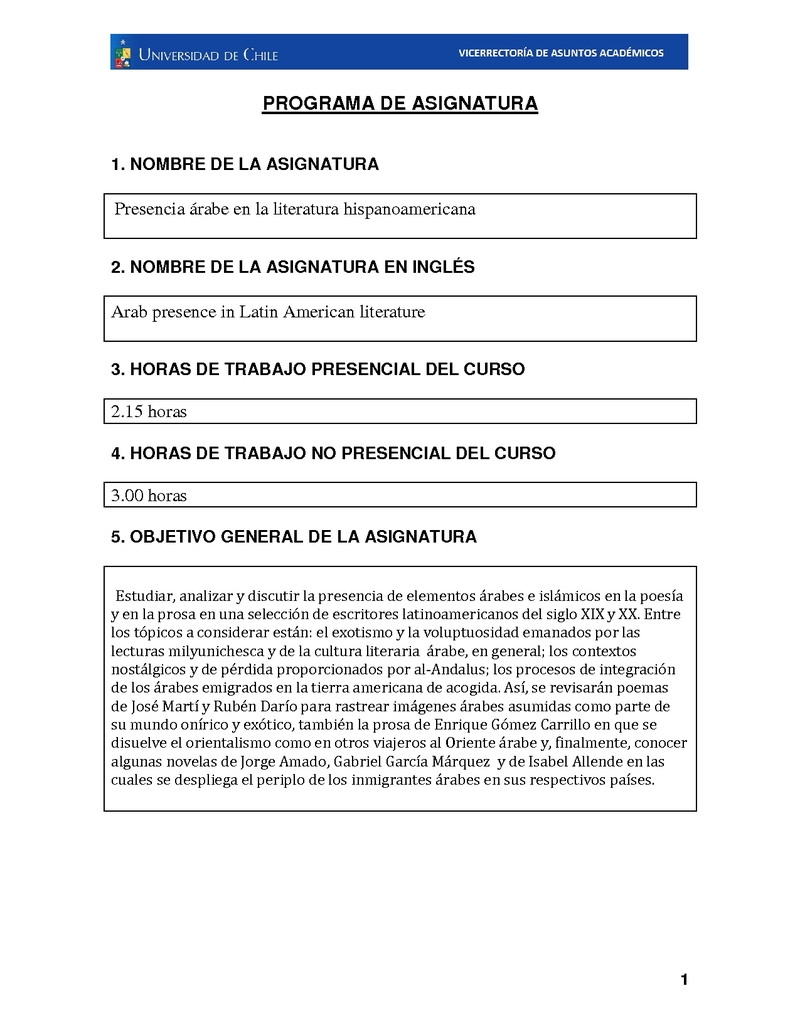 UNIVERSIDAD DE CHILE

VICERRECTORÍA DE ASUNTOS ACADÉMICOS

PROGRAMA DE ASIGNATURA

1. NOMBRE DE LA ASIGNATURA

Presencia árabe en la literatura hispanoamericana

2. NOMBRE DE LA ASIGNATURA EN INGLÉS

Arab presence in Latin American literature

3. HORAS DE TRABAJO PRESENCIAL DEL CURSO

2.15 horas

4. HORAS DE TRABAJO NO PRESENCIAL DEL CURSO

3.00 horas

5. OBJETIVO GENERAL DE LA ASIGNATURA

Estudiar, analizar y discutir la presencia de elementos árabes e islámicos en la poesía y en la prosa en una selección de escritores latinoamericanos del siglo XIX y XX. Entre los tópicos a considerar están: el exotismo y la voluptuosidad emanados por las lecturas milyunichesca y de la cultura literaria árabe, en general; los contextos nostálgicos y de pérdida proporcionados por al-Andalus; los procesos de integración de los árabes emigrados en la tierra americana de acogida. Así, se revisarán poemas de José Martí y Rubén Darío para rastrear imágenes árabes asumidas como parte de su mundo onírico y exótico, también la prosa de Enrique Gómez Carrillo en que se disuelve el orientalismo como en otros viajeros al Oriente árabe y, finalmente, conocer algunas novelas de Jorge Amado, Gabriel García Márquez y de Isabel Allende en las cuales se despliega el periplo de los inmigrantes árabes en sus respectivos países.

1